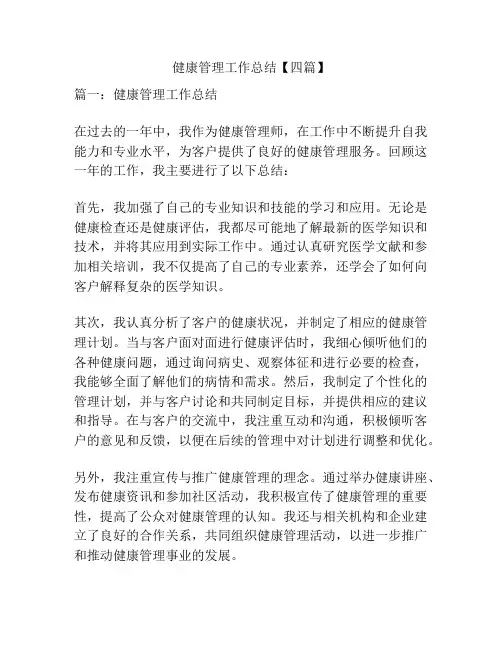 健康管理工作总结【四篇】

篇一：健康管理工作总结

在过去的一年中，我作为健康管理师，在工作中不断提升自我能力和专业水平，为客户提供了良好的健康管理服务。回顾这一年的工作，我主要进行了以下总结：

首先，我加强了自己的专业知识和技能的学习和应用。无论是健康检查还是健康评估，我都尽可能地了解最新的医学知识和技术，并将其应用到实际工作中。通过认真研究医学文献和参加相关培训，我不仅提高了自己的专业素养，还学会了如何向客户解释复杂的医学知识。

其次，我认真分析了客户的健康状况，并制定了相应的健康管理计划。当与客户面对面进行健康评估时，我细心倾听他们的各种健康问题，通过询问病史、观察体征和进行必要的检查，我能够全面了解他们的病情和需求。然后，我制定了个性化的管理计划，并与客户讨论和共同制定目标，并提供相应的建议和指导。在与客户的交流中，我注重互动和沟通，积极倾听客户的意见和反馈，以便在后续的管理中对计划进行调整和优化。

另外，我注重宣传与推广健康管理的理念。通过举办健康讲座、发布健康资讯和参加社区活动，我积极宣传了健康管理的重要性，提高了公众对健康管理的认知。我还与相关机构和企业建立了良好的合作关系，共同组织健康管理活动，以进一步推广和推动健康管理事业的发展。